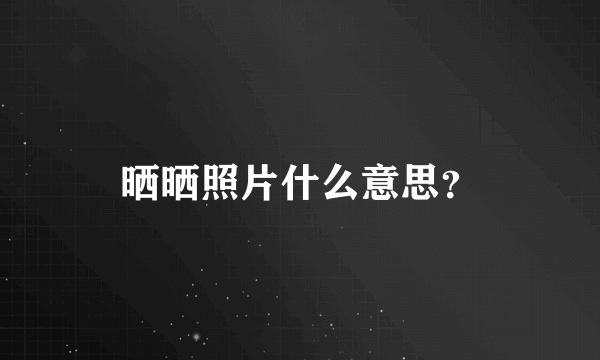 晒晒照片什么意思?